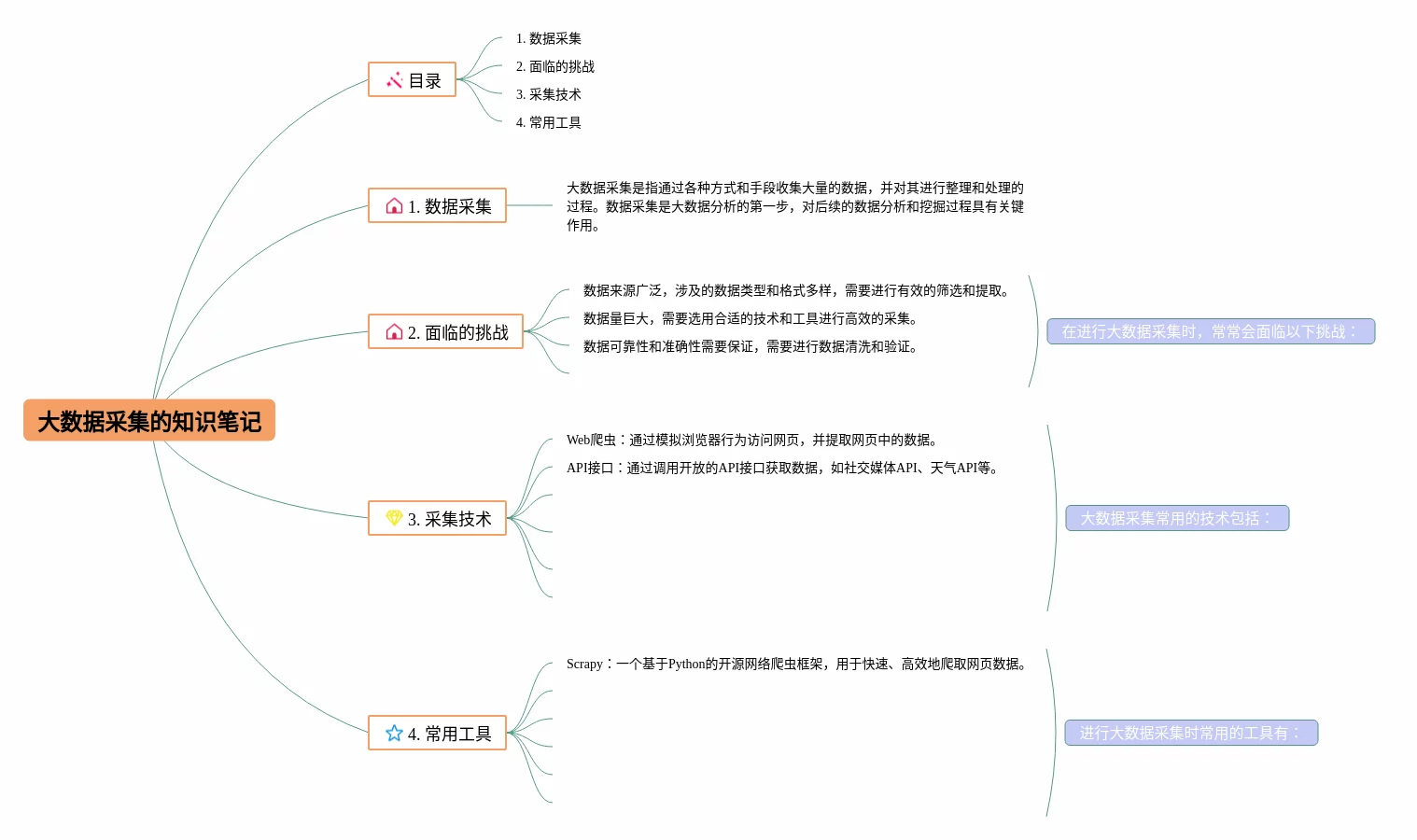 大数据采集的知识笔记

目录
1. 数据采集
2. 面临的挑战
3. 采集技术
4. 常用工具

1. 数据采集
大数据采集是指通过各种方式和手段收集大量的数据，并对其进行整理和处理的过程。数据采集是大数据分析的第一步，对后续的数据分析和挖掘过程具有关键作用。

2. 面临的挑战
数据来源广泛，涉及的数据类型和格式多样，需要进行有效的筛选和提取。
数据量巨大，需要选用合适的技术和工具进行高效的采集。
数据可靠性和准确性需要保证，需要进行数据清洗和验证。
在进行大数据采集时，常常会面临以下挑战：

3. 采集技术
Web爬虫：通过模拟浏览器行为访问网页，并提取网页中的数据。
API接口：通过调用开放的API接口获取数据，如社交媒体API、天气API等。
大数据采集常用的技术包括：

4. 常用工具
Scrapy：一个基于Python的开源网络爬虫框架，用于快速、高效地爬取网页数据。
进行大数据采集时常用的工具有：